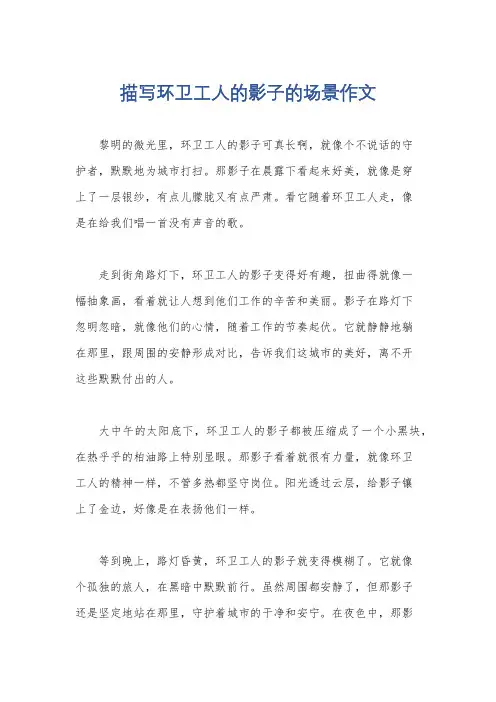 描写环卫工人的影子的场景作文

黎明的微光里，环卫工人的影子可真长啊，就像个不说话的守护者，默默地为城市打扫。那影子在晨露下看起来好美，就像是穿上了一层银纱，有点儿朦胧又有点严肃。看它随着环卫工人走，像是在给我们唱一首没有声音的歌。

走到街角路灯下，环卫工人的影子变得好有趣，扭曲得就像一幅抽象画，看着就让人想到他们工作的辛苦和美丽。影子在路灯下忽明忽暗，就像他们的心情，随着工作的节奏起伏。它就静静地躺在那里，跟周围的安静形成对比，告诉我们这城市的美好，离不开这些默默付出的人。

大中午的太阳底下，环卫工人的影子都被压缩成了一个小黑块，在热乎乎的柏油路上特别显眼。那影子看着就很有力量，就像环卫工人的精神一样，不管多热都坚守岗位。阳光透过云层，给影子镶上了金边，好像是在表扬他们一样。

等到晚上，路灯昏黄，环卫工人的影子就变得模糊了。它就像个孤独的旅人，在黑暗中默默前行。虽然周围都安静了，但那影子还是坚定地站在那里，守护着城市的干净和安宁。在夜色中，那影